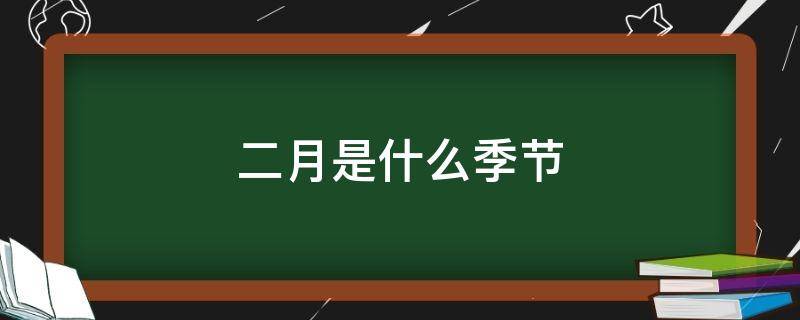 二月是什么季节